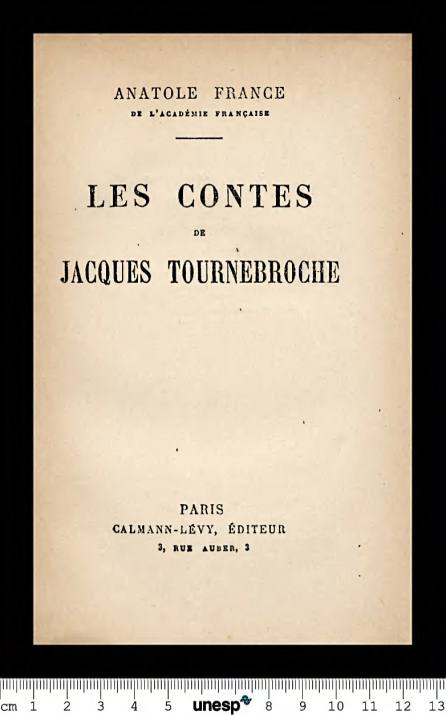 ANATOLE FRANCE
DE L'ACADÉMIE FRANÇAISE

LES CONTES
DE
JACQUES TOURNEBROCHE

PARIS
CALMANN-LÉVY, ÉDITEUR
3, RUE AUBER, 3

cm 1 2 3 4 5 unesp 8 9 10 11 12 13